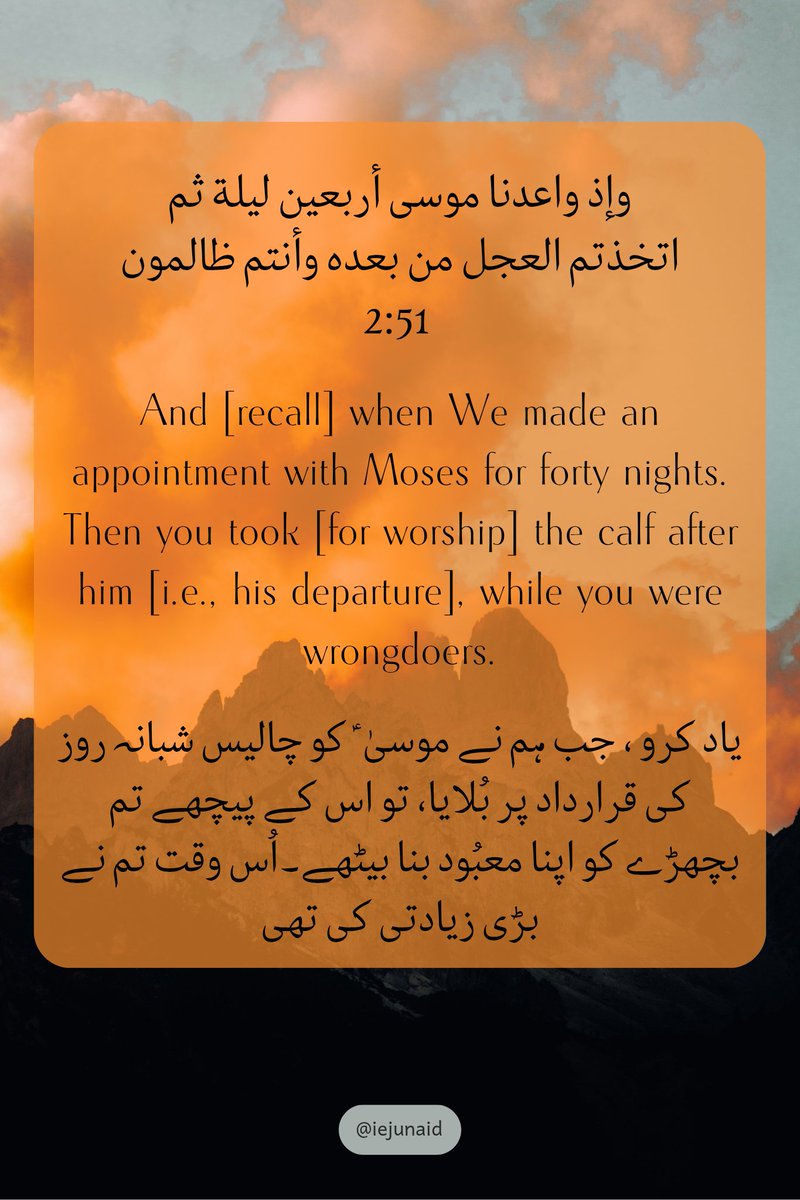 وإذ واعدنا موسى أربعين ليلة ثم اتخذتم العجل من بعده وأنتم ظالمون
2:51

And [recall] when We made an appointment with Moses for forty nights. Then you took [for worship] the calf after him [i.e., his departure], while you were wrongdoers.

یاد کرو، جب ہم نے موسیٰؑ کو چالیس شبانہ روز کی قرارداد پر بُلایا، تو اس کے پیچھے تم بچھڑے کو اپنا معبُود بنا بیٹھے۔ اُس وقت تم نے بڑی زیادتی کی تھی

@iejunaid